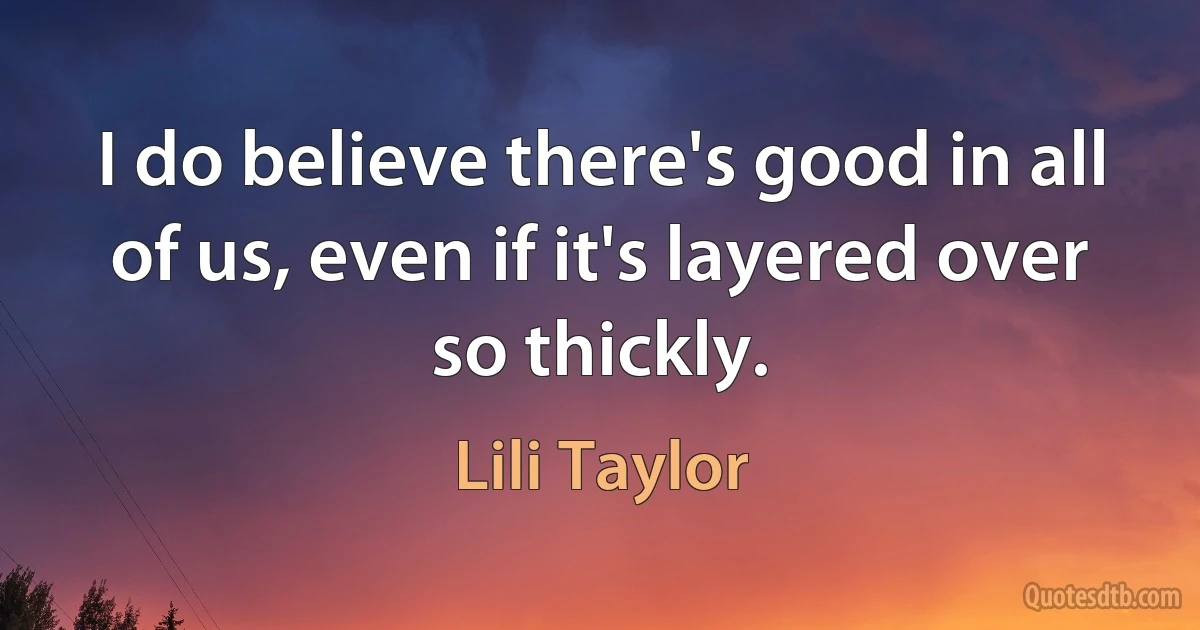 I do believe there's good in all of us, even if it's layered over so thickly.

Lili Taylor

Quotesdtb.com